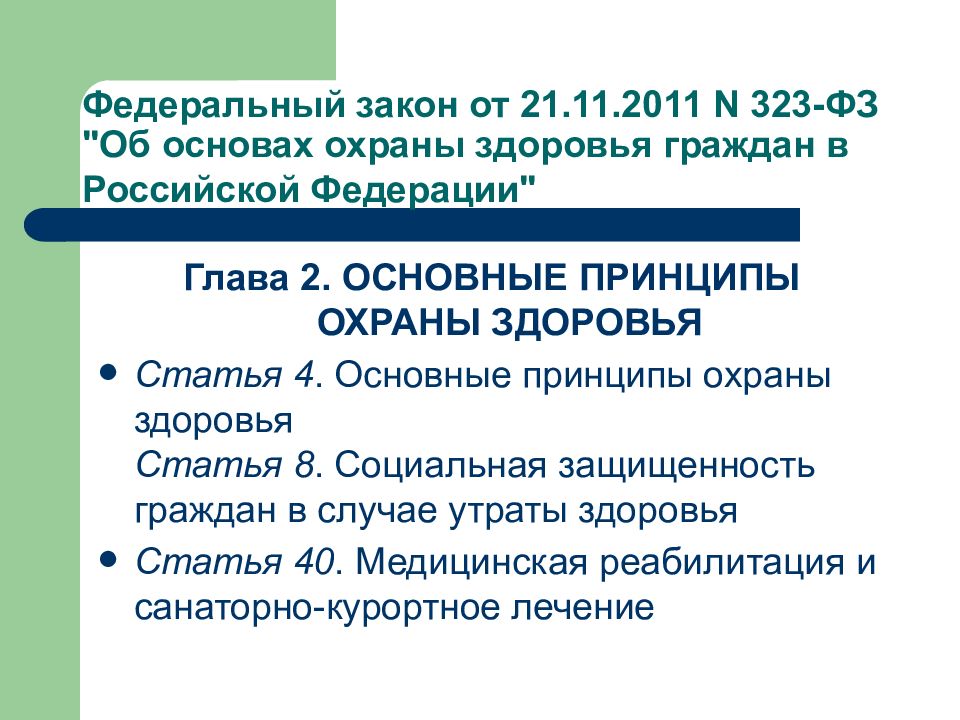 Федеральный закон от 21.11.2011 N 323-ФЗ "Об основах охраны здоровья граждан в Российской Федерации"

Глава 2. ОСНОВНЫЕ ПРИНЦИПЫ ОХРАНЫ ЗДОРОВЬЯ

• Статья 4. Основные принципы охраны здоровья
Статья 8. Социальная защищенность граждан в случае утраты здоровья

• Статья 40. Медицинская реабилитация и санаторно-курортное лечение